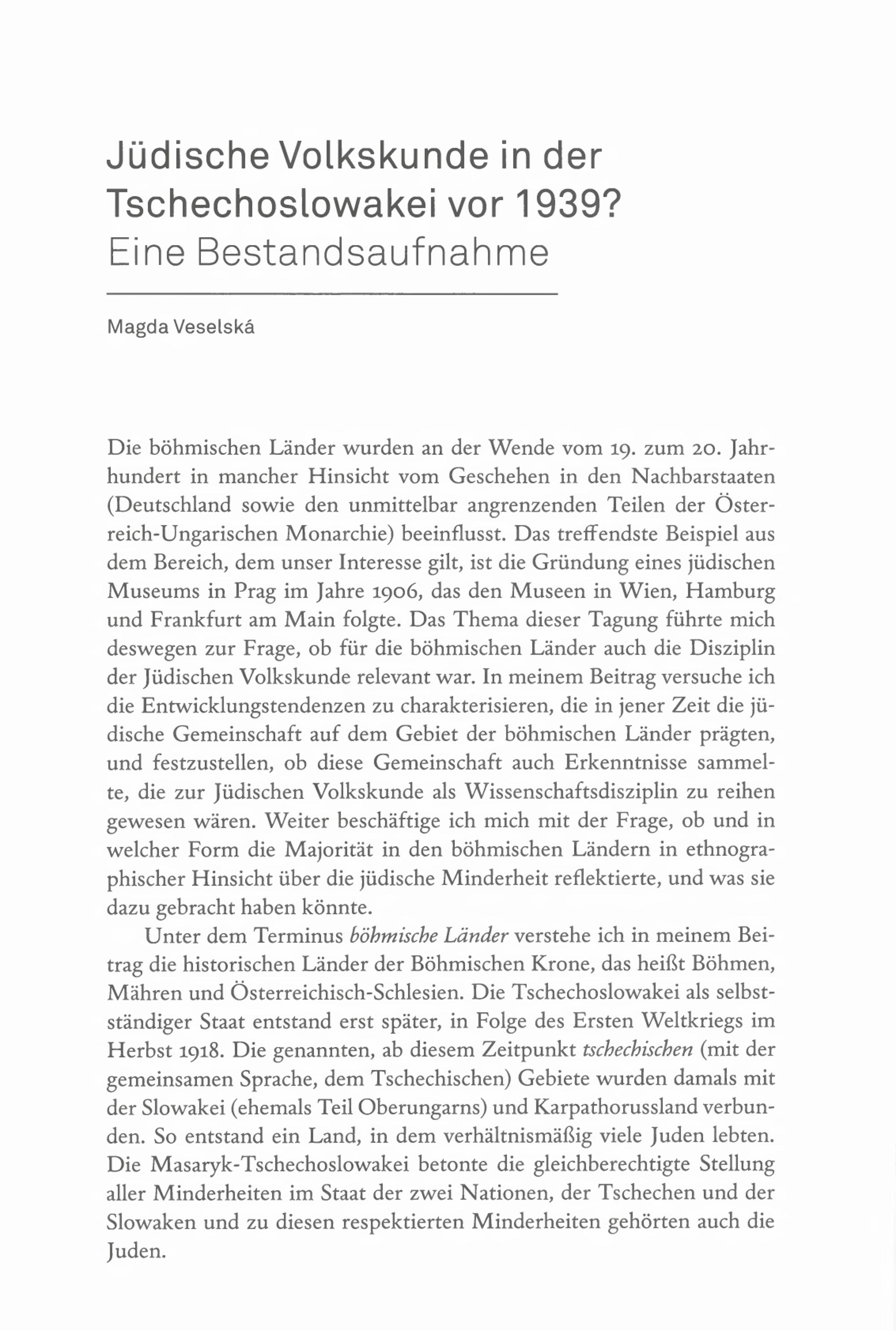 Jüdische Volkskunde in der Tschechoslowakei vor 1939?
Eine Bestandsaufnahme

Magda Veselská

Die böhmischen Länder wurden an der Wende vom 19. zum 20. Jahrhundert in mancher Hinsicht vom Geschehen in den Nachbarstaaten (Deutschland sowie den unmittelbar angrenzenden Teilen der Österreich-Ungarischen Monarchie) beeinflusst. Das treffendste Beispiel aus dem Bereich, dem unser Interesse gilt, ist die Gründung eines jüdischen Museums in Prag im Jahre 1906, das den Museen in Wien, Hamburg und Frankfurt am Main folgte. Das Thema dieser Tagung führte mich deswegen zur Frage, ob für die böhmischen Länder auch die Disziplin der Jüdischen Volkskunde relevant war. In meinem Beitrag versuche ich die Entwicklungstendenzen zu charakterisieren, die in jener Zeit die jüdische Gemeinschaft auf dem Gebiet der böhmischen Länder prägten, und festzustellen, ob diese Gemeinschaft auch Erkenntnisse sammelte, die zur Jüdischen Volkskunde als Wissenschaftsdisziplin zu reihen gewesen wären. Weiter beschäftige ich mich mit der Frage, ob und in welcher Form die Majorität in den böhmischen Ländern in ethnographischer Hinsicht über die jüdische Minderheit reflektierte, und was sie dazu gebracht haben könnte.

Unter dem Terminus böhmische Länder verstehe ich in meinem Beitrag die historischen Länder der Böhmischen Krone, das heißt Böhmen, Mähren und Österreichisch-Schlesien. Die Tschechoslowakei als selbstständiger Staat entstand erst später, in Folge des Ersten Weltkriegs im Herbst 1918. Die genannten, ab diesem Zeitpunkt tschechischen (mit der gemeinsamen Sprache, dem Tschechischen) Gebiete wurden damals mit der Slowakei (ehemals Teil Oberungarns) und Karpathorussland verbunden. So entstand ein Land, in dem verhältnismäßig viele Juden lebten. Die Masaryk-Tschechoslowakei betonte die gleichberechtigte Stellung aller Minderheiten im Staat der zwei Nationen, der Tschechen und der Slowaken und zu diesen respektierten Minderheiten gehörten auch die Juden.